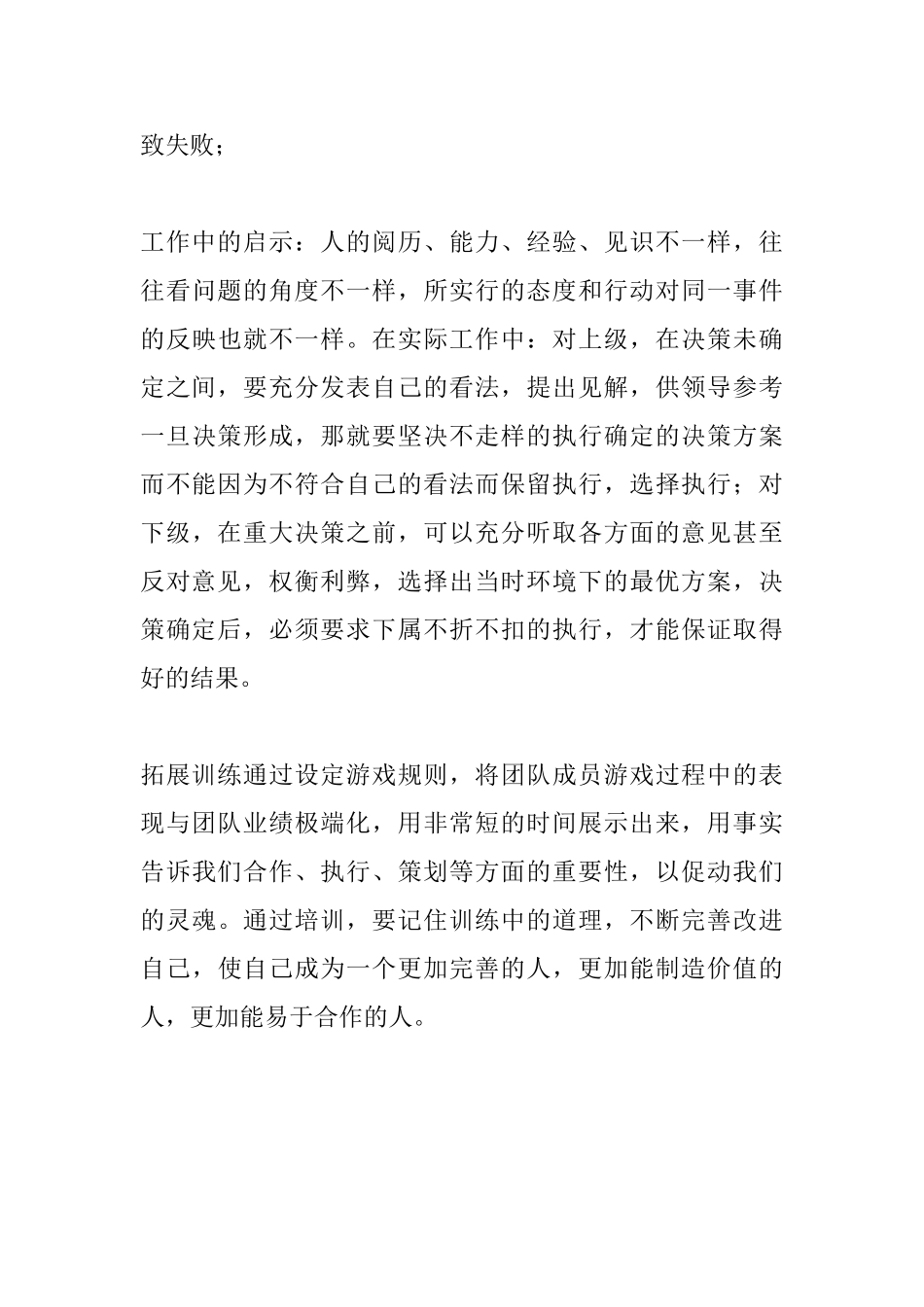 致失败；

工作中的启示：人的阅历、能力、经验、见识不一样，往往看问题的角度不一样，所实行的态度和行动对同一事件的反映也就不一样。在实际工作中：对上级，在决策未确定之间，要充分发表自己的看法，提出见解，供领导参考一旦决策形成，那就要坚决不走样的执行确定的决策方案而不能因为不符合自己的看法而保留执行，选择执行；对下级，在重大决策之前，可以充分听取各方面的意见甚至反对意见，权衡利弊，选择出当时环境下的最优方案，决策确定后，必须要求下属不折不扣的执行，才能保证取得好的结果。

拓展训练通过设定游戏规则，将团队成员游戏过程中的表现与团队业绩极端化，用非常短的时间展示出来，用事实告诉我们合作、执行、策划等方面的重要性，以促动我们的灵魂。通过培训，要记住训练中的道理，不断完善改进自己，使自己成为一个更加完善的人，更加能制造价值的人，更加能易于合作的人。